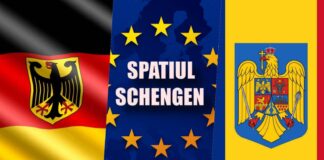 SPATIUL SCHENGEN